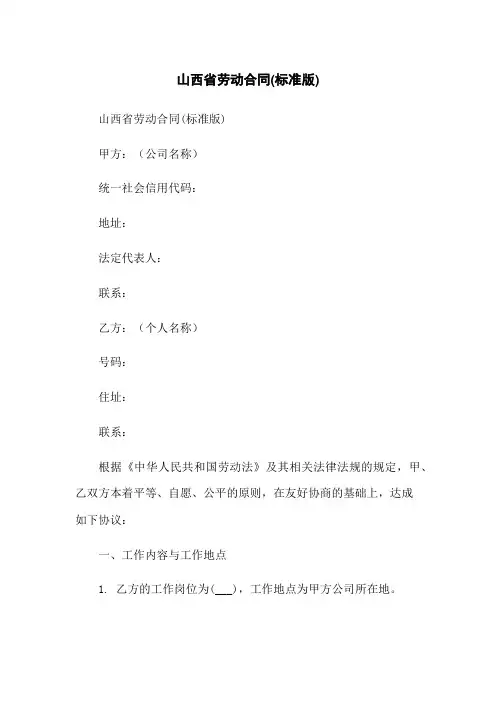 山西省劳动合同(标准版)

山西省劳动合同(标准版)

甲方：（公司名称）

统一社会信用代码：

地址：

法定代表人：

联系：

乙方：（个人名称）

号码：

住址：

联系：

根据《中华人民共和国劳动法》及其相关法律法规的规定，甲、乙双方本着平等、自愿、公平的原则，在友好协商的基础上，达成如下协议：

一、工作内容与工作地点

1. 乙方的工作岗位为(___)，工作地点为甲方公司所在地。